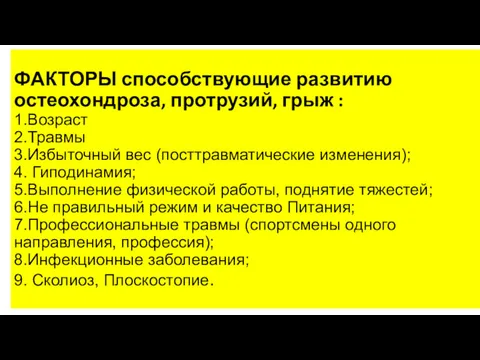 ФАКТОРЫ способствующие развитию остеохондроза, протрузий, грыж :
1.Возраст
2.Травмы
3.Избыточный вес (посттравматические изменения);
4. Гиподинамия;
5.Выполнение физической работы, поднятие тяжестей;
6.Не правильный режим и качество Питания;
7.Профессиональные травмы (спортсмены одного направления, профессия);
8.Инфекционные заболевания;
9. Сколиоз, Плоскостопие.